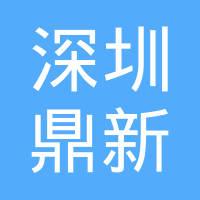 深圳
鼎新